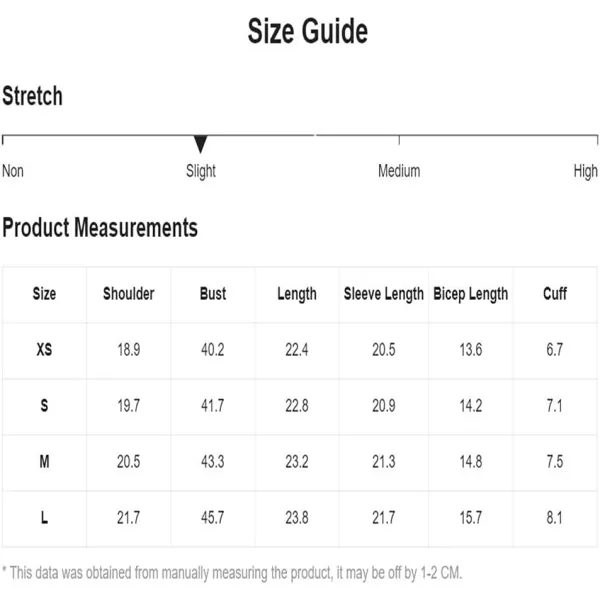 Size Guide

Stretch

Non Slight Medium High

Product Measurements

| Size | Shoulder | Bust | Length | Sleeve Length | Bicep Length | Cuff |
|---|---|---|---|---|---|---|
| XS | 18.9 | 40.2 | 22.4 | 20.5 | 13.6 | 6.7 |
| S | 19.7 | 41.7 | 22.8 | 20.9 | 14.2 | 7.1 |
| M | 20.5 | 43.3 | 23.2 | 21.3 | 14.8 | 7.5 |
| L | 21.7 | 45.7 | 23.8 | 21.7 | 15.7 | 8.1 |

* This data was obtained from manually measuring the product, it may be off by 1-2 CM.